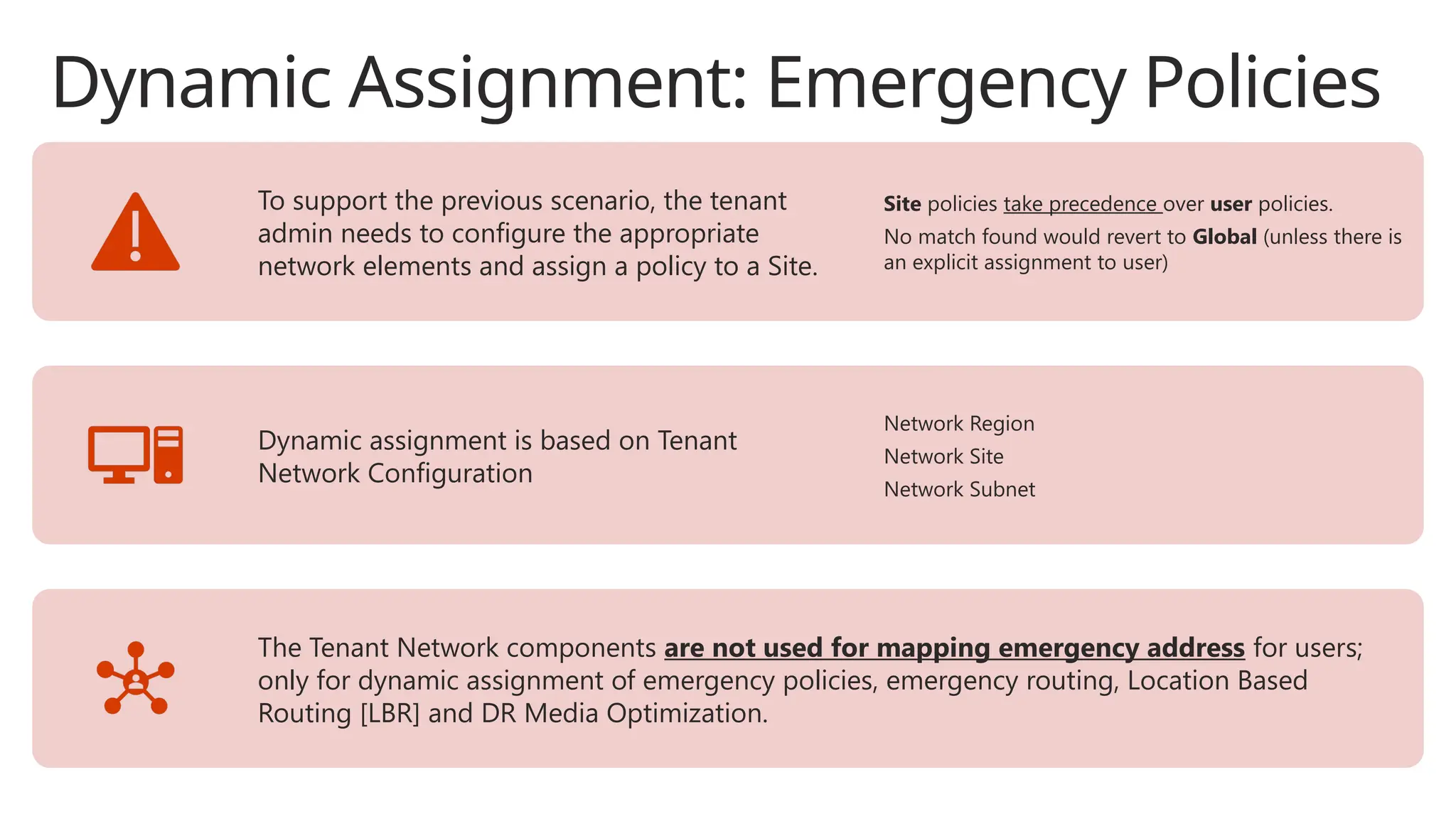 Dynamic Assignment: Emergency Policies

To support the previous scenario, the tenant admin needs to configure the appropriate network elements and assign a policy to a Site.

Site policies take precedence over user policies.

No match found would revert to Global (unless there is an explicit assignment to user)

Dynamic assignment is based on Tenant Network Configuration

Network Region

Network Site

Network Subnet

The Tenant Network components are not used for mapping emergency address for users; only for dynamic assignment of emergency policies, emergency routing, Location Based Routing [LBR] and DR Media Optimization.